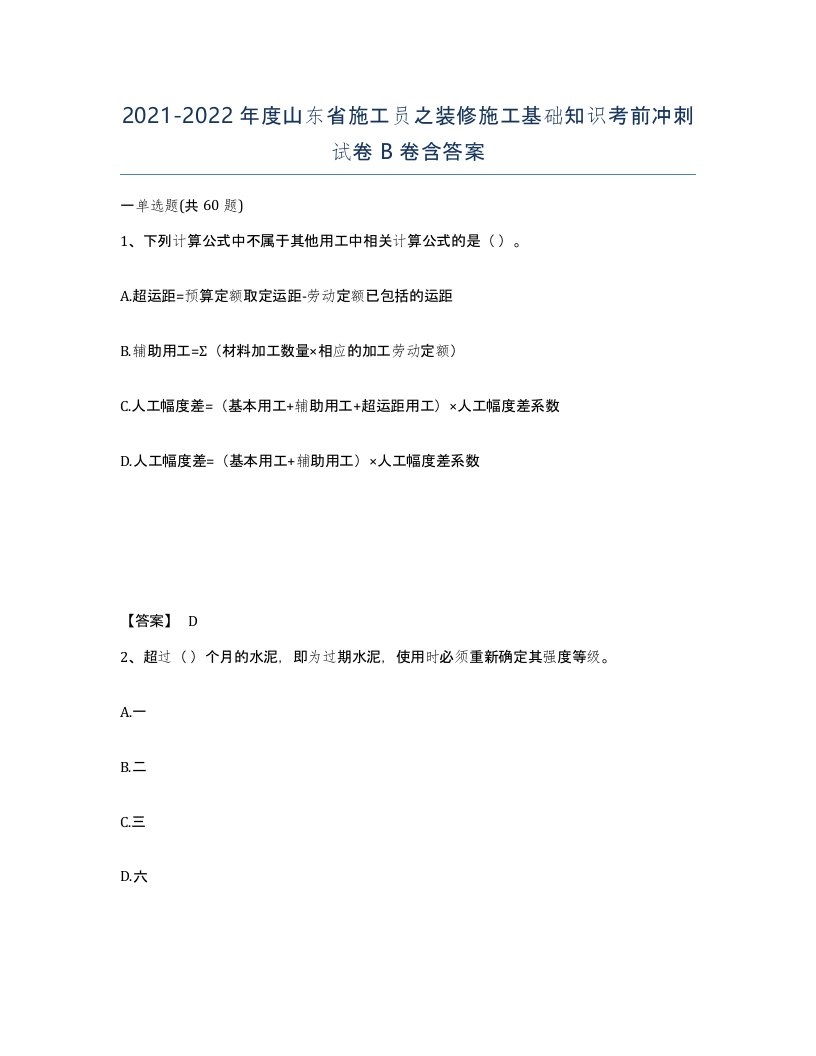 2021-2022年度山东省施工员之装修施工基础知识考前冲刺试卷B卷含答案

一单选题(共60题)

1、下列计算公式中不属于其他用工中相关计算公式的是（）。

A.超运距=预算定额取定运距-劳动定额已包括的运距

B.辅助用工=Σ（材料加工数量×相应的加工劳动定额）

C.人工幅度差=（基本用工+辅助用工+超运距用工）×人工幅度差系数

D.人工幅度差=（基本用工+辅助用工）×人工幅度差系数

【答案】 D

2、超过（）个月的水泥，即为过期水泥，使用时必须重新确定其强度等级。

A.一

B.二

C.三

D.六